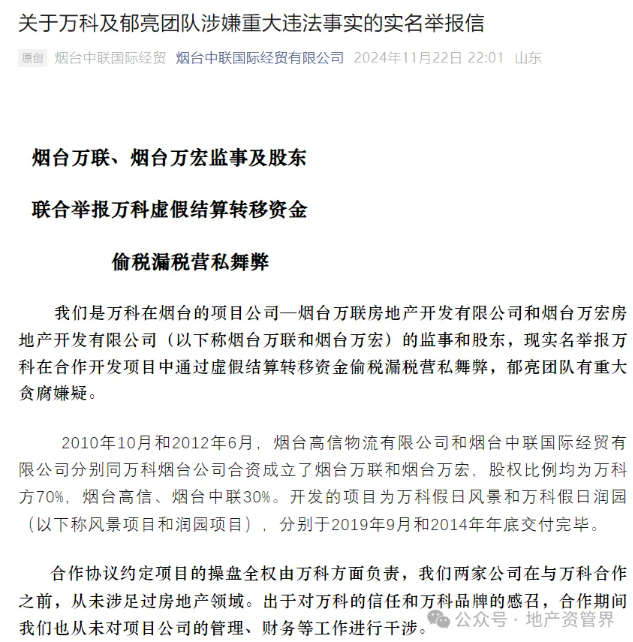 关于万科及郁亮团队涉嫌重大违法事实的实名举报信

原创 烟台中联国际经贸 烟台中联国际经贸有限公司 2024年11月22日 22:01 山东

烟台万联、烟台万宏监事及股东

联合举报万科虚假结算转移资金

偷税漏税营私舞弊

我们是万科在烟台的项目公司—烟台万联房地产开发有限公司和烟台万宏房地产开发有限公司（以下称烟台万联和烟台万宏）的监事和股东，现实名举报万科在合作开发项目中通过虚假结算转移资金偷税漏税营私舞弊，郁亮团队有重大贪腐嫌疑。

2010年10月和2012年6月，烟台高信物流有限公司和烟台中联国际经贸有限公司分别同万科烟台公司合资成立了烟台万联和烟台万宏，股权比例均为万科方70%，烟台高信、烟台中联30%。开发的项目为万科假日风景和万科假日润园（以下称风景项目和润园项目），分别于2019年9月和2014年年底交付完毕。

合作协议约定项目的操盘全权由万科方面负责，我们两家公司在与万科合作之前，从未涉足过房地产领域。出于对万科的信任和万科品牌的感召，合作期间我们也从未对项目公司的管理、财务等工作进行干涉。

公众号 · 地产资管界